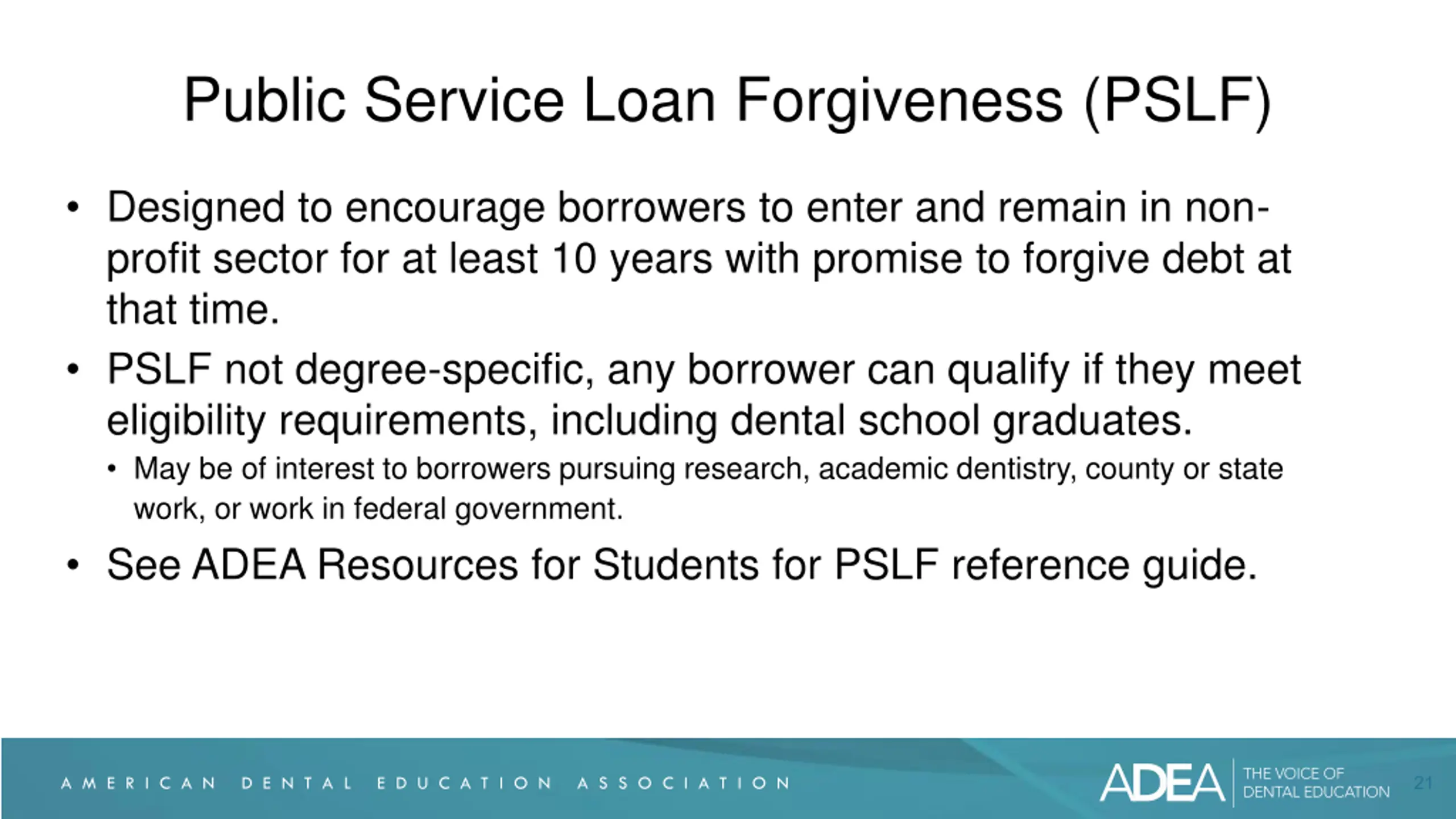 Public Service Loan Forgiveness (PSLF)

• Designed to encourage borrowers to enter and remain in non-profit sector for at least 10 years with promise to forgive debt at that time.

• PSLF not degree-specific, any borrower can qualify if they meet eligibility requirements, including dental school graduates.
  • May be of interest to borrowers pursuing research, academic dentistry, county or state work, or work in federal government.

• See ADEA Resources for Students for PSLF reference guide.

AMERICAN DENTAL EDUCATION ASSOCIATION

ADEA THE VOICE OF DENTAL EDUCATION

21